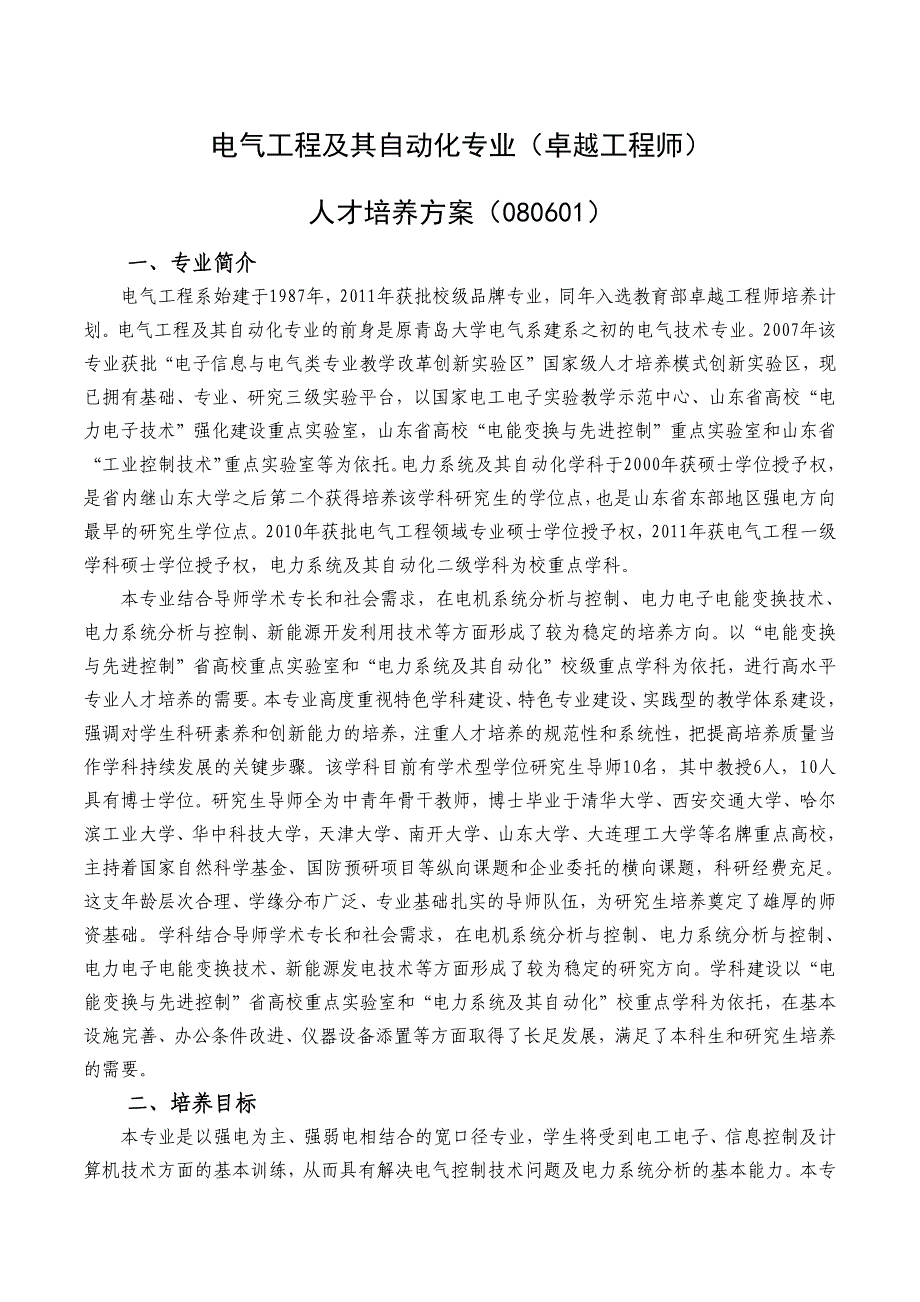 电气工程及其自动化专业（卓越工程师）

人才培养方案（080601）

一、专业简介

电气工程系始建于1987年，2011年获批校级品牌专业，同年入选教育部卓越工程师培养计划。电气工程及其自动化专业的前身是原青岛大学电气系建系之初的电气技术专业。2007年该专业获批“电子信息与电气类专业教学改革创新实验区”国家级人才培养模式创新实验区，现已拥有基础、专业、研究三级实验平台，以国家电工电子实验教学示范中心、山东省高校“电力电子技术”强化建设重点实验室，山东省高校“电能变换与先进控制”重点实验室和山东省“工业控制技术”重点实验室等为依托。电力系统及其自动化学科于2000年获硕士学位授予权，是省内继山东大学之后第二个获得培养该学科研究生的学位点，也是山东省东部地区强电方向最早的研究生学位点。2010年获批电气工程领域专业硕士学位授予权，2011年获电气工程一级学科硕士学位授予权，电力系统及其自动化二级学科为校重点学科。

本专业结合导师学术专长和社会需求，在电机系统分析与控制、电力电子电能变换技术、电力系统分析与控制、新能源开发利用技术等方面形成了较为稳定的培养方向。以“电能变换与先进控制”省高校重点实验室和“电力系统及其自动化”校级重点学科为依托，进行高水平专业人才培养的需要。本专业高度重视特色学科建设、特色专业建设、实践型的教学体系建设，强调对学生科研素养和创新能力的培养，注重人才培养的规范性和系统性，把提高培养质量当作学科持续发展的关键步骤。该学科目前有学术型学位研究生导师10名，其中教授6人，10人具有博士学位。研究生导师全为中青年骨干教师，博士毕业于清华大学、西安交通大学、哈尔滨工业大学、华中科技大学，天津大学、南开大学、山东大学、大连理工大学等名牌重点高校，主持着国家自然科学基金、国防预研项目等纵向课题和企业委托的横向课题，科研经费充足。这支年龄层次合理、学缘分布广泛、专业基础扎实的导师队伍，为研究生培养奠定了雄厚的师资基础。学科结合导师学术专长和社会需求，在电机系统分析与控制、电力系统分析与控制、电力电子电能变换技术、新能源发电技术等方面形成了较为稳定的研究方向。学科建设以“电能变换与先进控制”省高校重点实验室和“电力系统及其自动化”校重点学科为依托，在基本设施完善、办公条件改进、仪器设备添置等方面取得了长足发展，满足了本科生和研究生培养的需要。

二、培养目标

本专业是以强电为主、强弱电相结合的宽口径专业，学生将受到电工电子、信息控制及计算机技术方面的基本训练，从而具有解决电气控制技术问题及电力系统分析的基本能力。本专